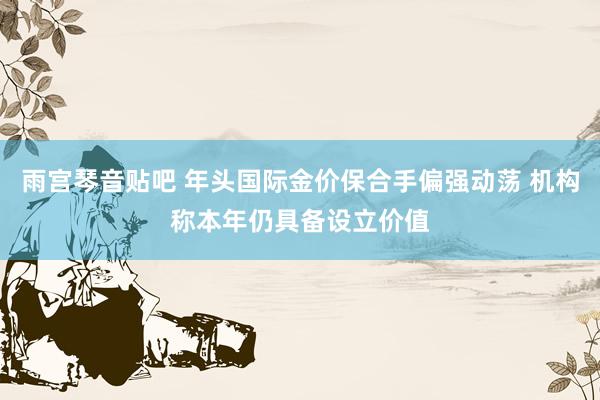 雨宫琴音贴吧 年头国际金价保合手偏强动荡 机构称本年仍具备设立价值